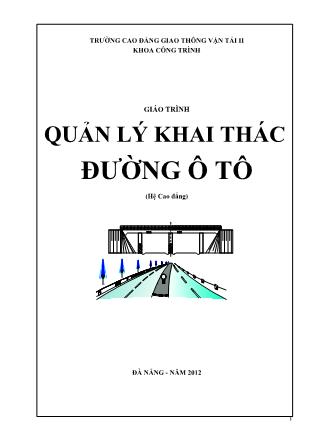 TRƯỜNG CAO ĐẲNG GIAO THÔNG VẬN TẢI II
KHOA CÔNG TRÌNH

GIÁO TRÌNH

QUẢN LÝ KHAI THÁC ĐƯỜNG Ô TÔ

(Hệ Cao đẳng)

ĐÀ NẴNG - NĂM 2012

1